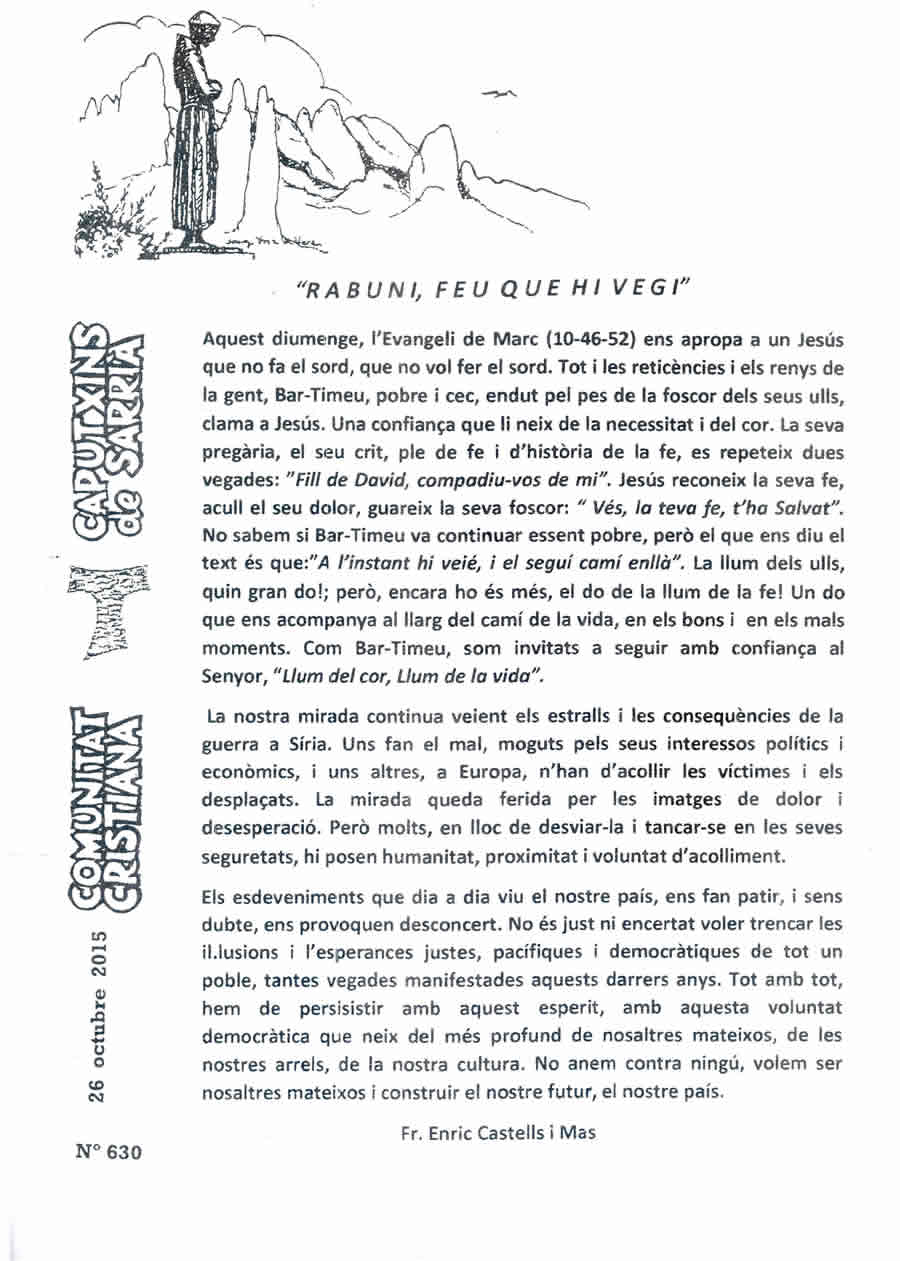 "RABUNI, FEU QUE HI VEGI"

CAPUTXINS de SARRIÀ

COMUNITAT CRISTIANA

26 octubre 2015

Nº 630

Aquest diumenge, l'Evangeli de Marc (10-46-52) ens apropa a un Jesús que no fa el sord, que no vol fer el sord. Tot i les reticències i els renys de la gent, Bar-Timeu, pobre i cec, endut pel pes de la foscor dels seus ulls, clama a Jesús. Una confiança que li neix de la necessitat i del cor. La seva pregària, el seu crit, ple de fe i d'història de la fe, es repeteix dues vegades: "Fill de David, compadiu-vos de mi". Jesús reconeix la seva fe, acull el seu dolor, guareix la seva foscor: " Vés, la teva fe, t'ha Salvat". No sabem si Bar-Timeu va continuar essent pobre, però el que ens diu el text és que:"A l'instant hi veié, i el seguí camí enllà". La llum dels ulls, quin gran do!; però, encara ho és més, el do de la llum de la fe! Un do que ens acompanya al llarg del camí de la vida, en els bons i en els mals moments. Com Bar-Timeu, som invitats a seguir amb confiança al Senyor, "Llum del cor, Llum de la vida".

La nostra mirada continua veient els estralls i les conseqüències de la guerra a Síria. Uns fan el mal, moguts pels seus interessos polítics i econòmics, i uns altres, a Europa, n'han d'acollir les víctimes i els desplaçats. La mirada queda ferida per les imatges de dolor i desesperació. Però molts, en lloc de desviar-la i tancar-se en les seves seguretats, hi posen humanitat, proximitat i voluntat d'acolliment.

Els esdeveniments que dia a dia viu el nostre país, ens fan patir, i sens dubte, ens provoquen desconcert. No és just ni encertat voler trencar les il.lusions i l'esperances justes, pacífiques i democràtiques de tot un poble, tantes vegades manifestades aquests darrers anys. Tot amb tot, hem de persisistir amb aquest esperit, amb aquesta voluntat democràtica que neix del més profund de nosaltres mateixos, de les nostres arrels, de la nostra cultura. No anem contra ningú, volem ser nosaltres mateixos i construir el nostre futur, el nostre país.

Fr. Enric Castells i Mas